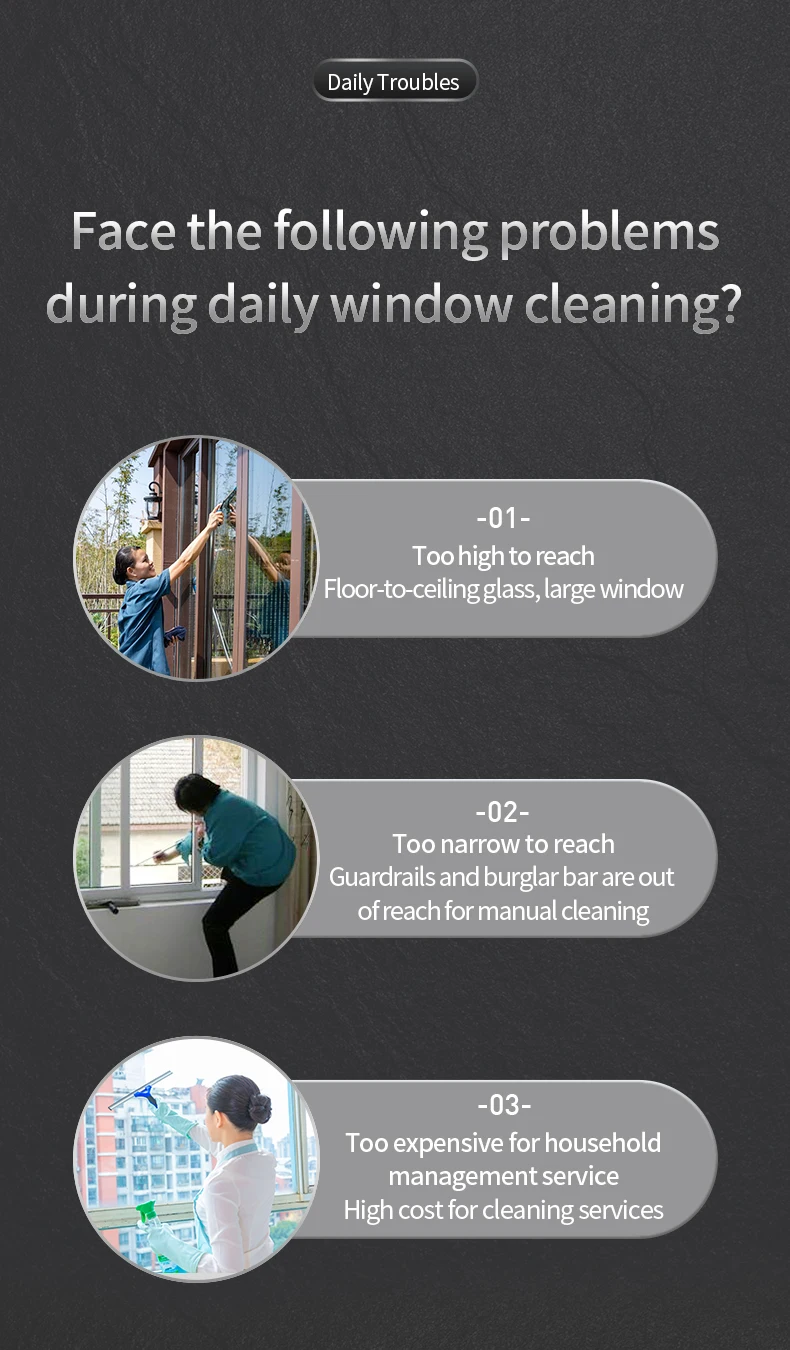 Daily Troubles

Face the following problems during daily window cleaning?

-01-
Too high to reach
Floor-to-ceiling glass, large window

-02-
Too narrow to reach
Guardrails and burglar bar are out of reach for manual cleaning

-03-
Too expensive for household management service
High cost for cleaning services